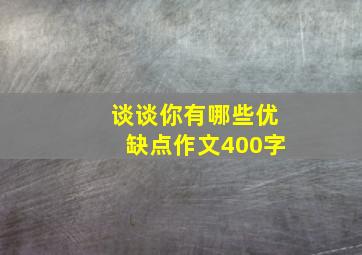 谈谈你有哪些优缺点作文400字